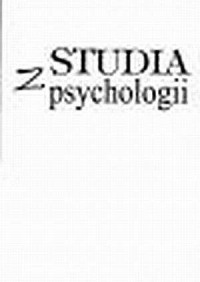 STUDIA
z psychologii